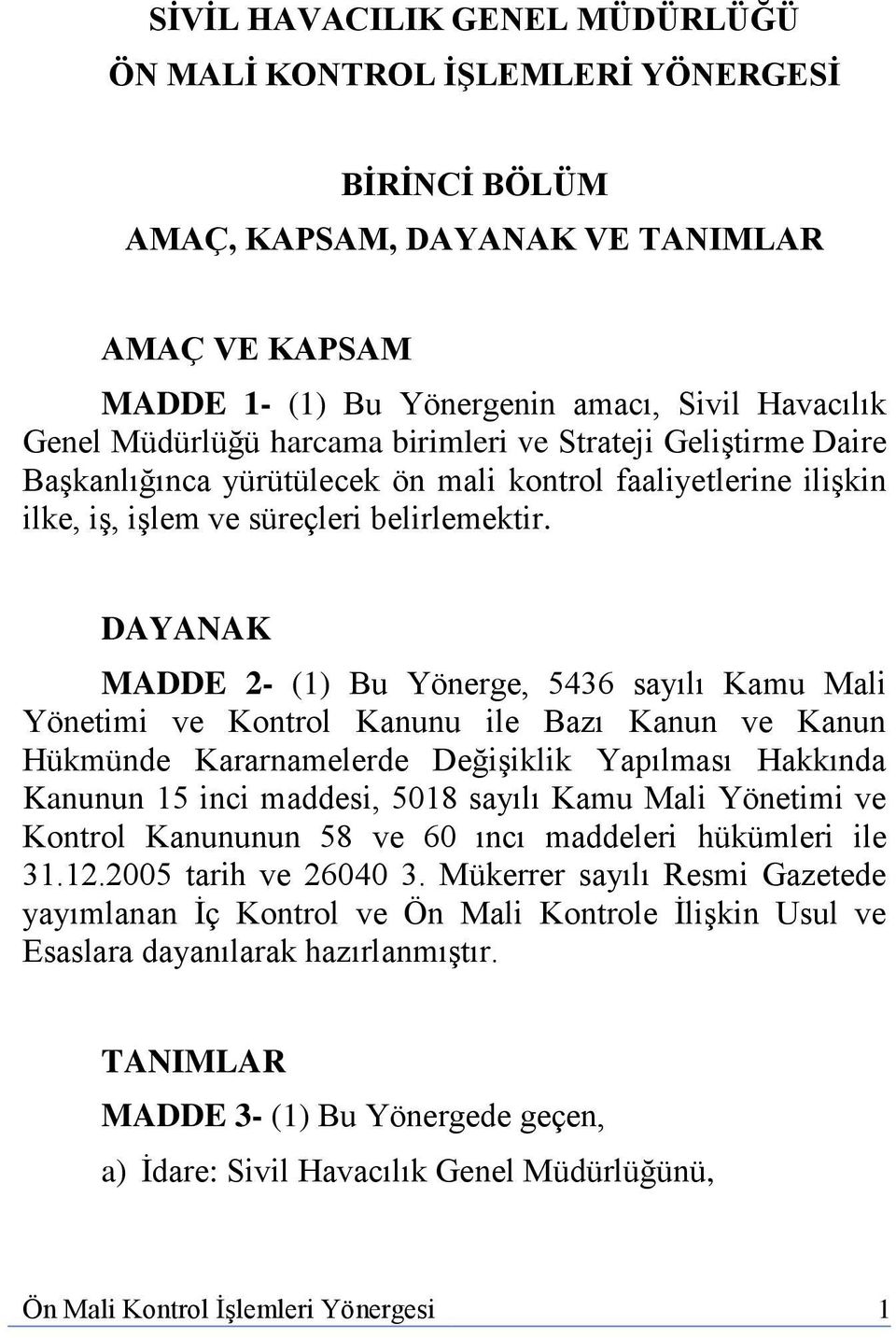 SİVİL HAVACILIK GENEL MÜDÜRLÜĞÜ
ÖN MALİ KONTROL İŞLEMLERİ YÖNERGESİ

BİRİNCİ BÖLÜM
AMAÇ, KAPSAM, DAYANAK VE TANIMLAR

AMAÇ VE KAPSAM

MADDE 1- (1) Bu Yönergenin amacı, Sivil Havacılık Genel Müdürlüğü harcama birimleri ve Strateji Geliştirme Daire Başkanlığınca yürütülecek ön mali kontrol faaliyetlerine ilişkin ilke, iş, işlem ve süreçleri belirlemektir.

DAYANAK

MADDE 2- (1) Bu Yönerge, 5436 sayılı Kamu Mali Yönetimi ve Kontrol Kanunu ile Bazı Kanun ve Kanun Hükmünde Kararnamelerde Değişiklik Yapılması Hakkında Kanunun 15 inci maddesi, 5018 sayılı Kamu Mali Yönetimi ve Kontrol Kanununun 58 ve 60 ıncı maddeleri hükümleri ile 31.12.2005 tarih ve 26040 3. Mükerrer sayılı Resmi Gazetede yayımlanan İç Kontrol ve Ön Mali Kontrole İlişkin Usul ve Esaslara dayanılarak hazırlanmıştır.

TANIMLAR

MADDE 3- (1) Bu Yönergede geçen,

a) İdare: Sivil Havacılık Genel Müdürlüğünü,

Ön Mali Kontrol İşlemleri Yönergesi 1